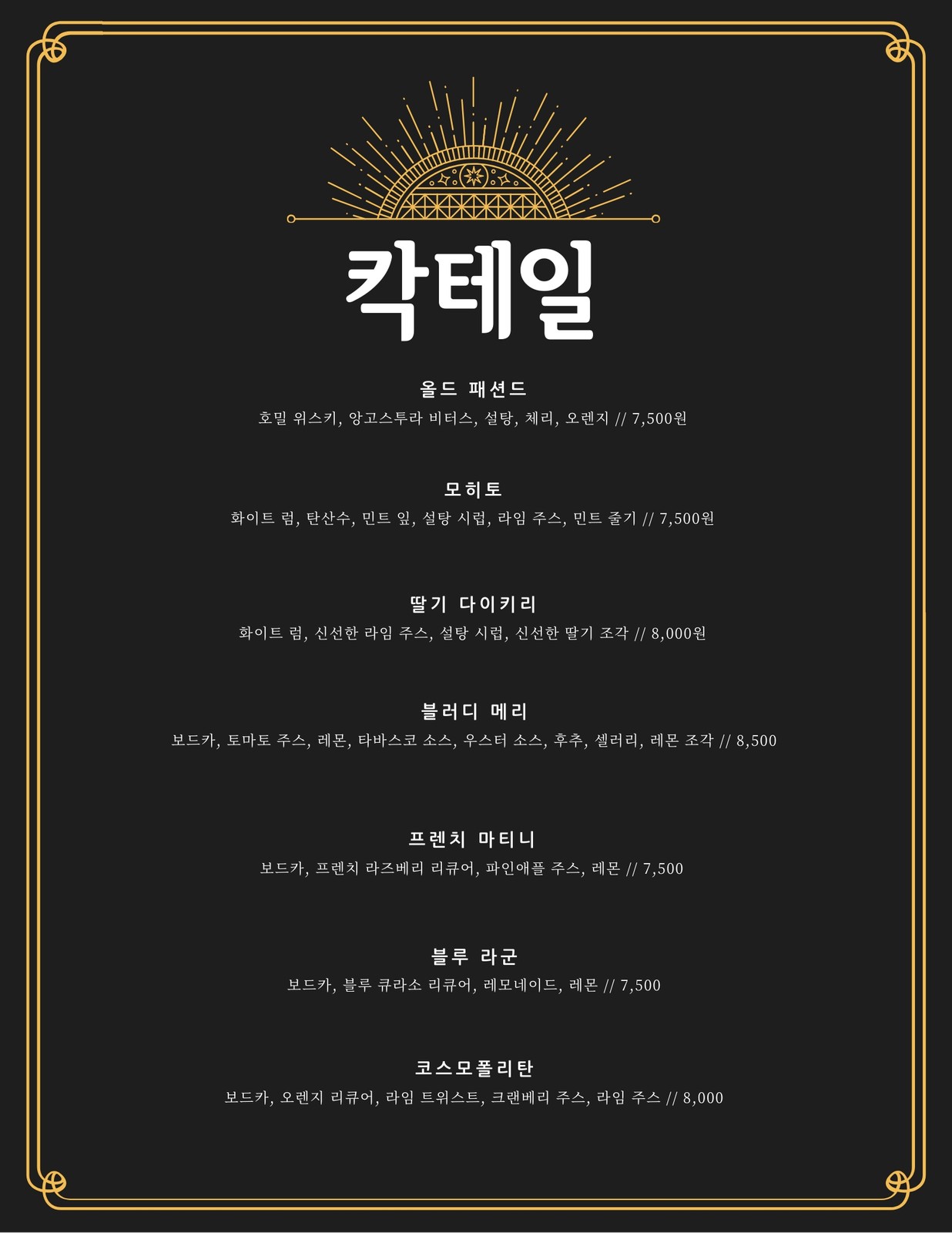 칵테일

올드 패션드
호밀 위스키, 앙고스투라 비터스, 설탕, 체리, 오렌지 // 7,500원

모히토
화이트 럼, 탄산수, 민트 잎, 설탕 시럽, 라임 주스, 민트 줄기 // 7,500원

딸기 다이키리
화이트 럼, 신선한 라임 주스, 설탕 시럽, 신선한 딸기 조각 // 8,000원

블러디 메리
보드카, 토마토 주스, 레몬, 타바스코 소스, 우스터 소스, 후추, 셀러리, 레몬 조각 // 8,500

프렌치 마티니
보드카, 프렌치 라즈베리 리큐어, 파인애플 주스, 레몬 // 7,500

블루 라군
보드카, 블루 큐라소 리큐어, 레모네이드, 레몬 // 7,500

코스모폴리탄
보드카, 오렌지 리큐어, 라임 트위스트, 크랜베리 주스, 라임 주스 // 8,000